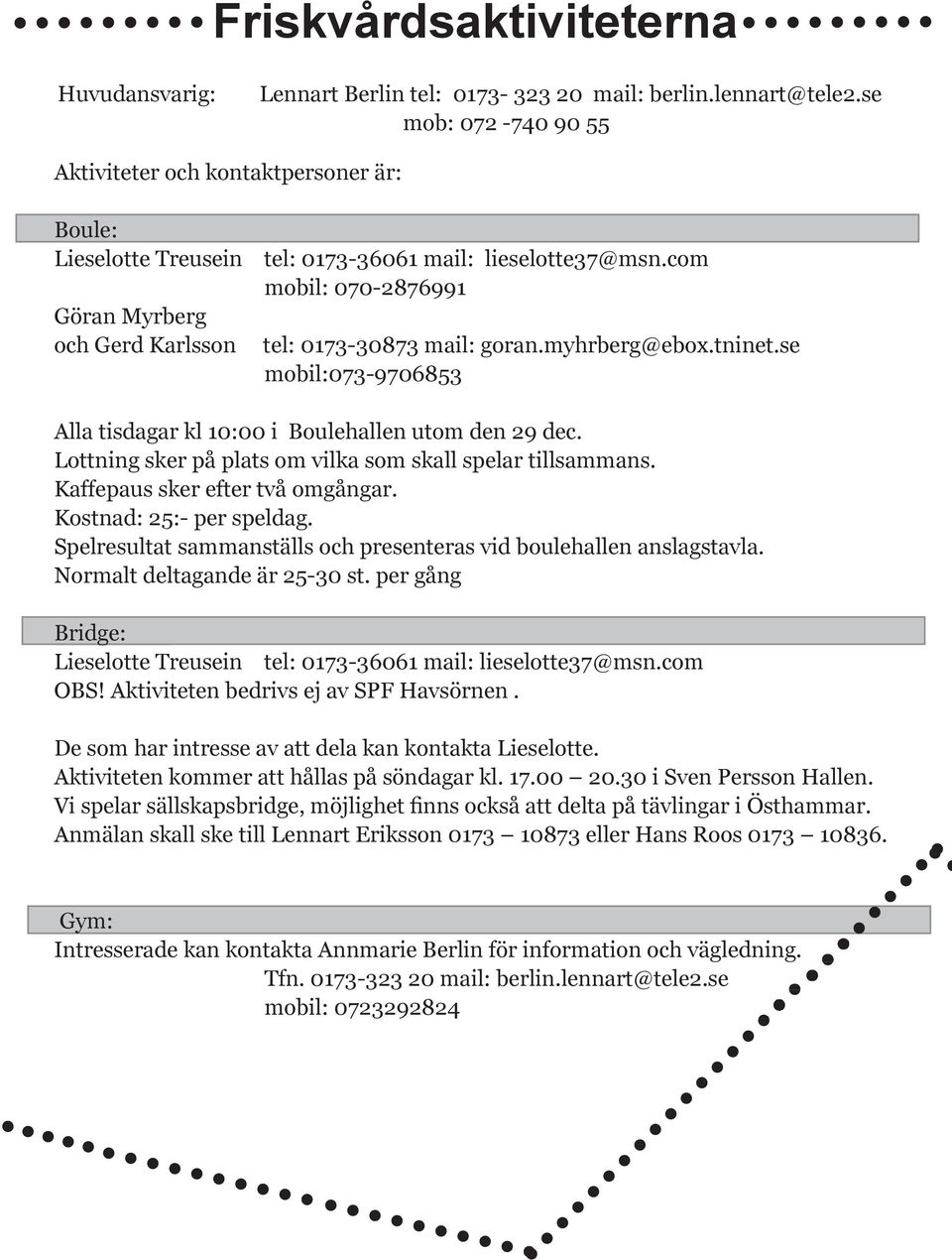 Friskvårdsaktiviteterna

Huvudansvarig: Lennart Berlin tel: 0173- 323 20 mail: berlin.lennart@tele2.se
mob: 072 -740 90 55

Aktiviteter och kontaktpersoner är:

Boule:

Lieselotte Treusein tel: 0173-36061 mail: lieselotte37@msn.com
mobil: 070-2876991
Göran Myrberg
och Gerd Karlsson tel: 0173-30873 mail: goran.myhrberg@ebox.tninet.se
mobil:073-9706853

Alla tisdagar kl 10:00 i Boulehallen utom den 29 dec.
Lottning sker på plats om vilka som skall spelar tillsammans.
Kaffepaus sker efter två omgångar.
Kostnad: 25:- per speldag.
Spelresultat sammanställs och presenteras vid boulehallen anslagstavla.
Normalt deltagande är 25-30 st. per gång

Bridge:

Lieselotte Treusein tel: 0173-36061 mail: lieselotte37@msn.com
OBS! Aktiviteten bedrivs ej av SPF Havsörnen .

De som har intresse av att dela kan kontakta Lieselotte.
Aktiviteten kommer att hållas på söndagar kl. 17.00 – 20.30 i Sven Persson Hallen.
Vi spelar sällskapsbridge, möjlighet finns också att delta på tävlingar i Östhammar.
Anmälan skall ske till Lennart Eriksson 0173 – 10873 eller Hans Roos 0173 – 10836.

Gym:

Intresserade kan kontakta Annmarie Berlin för information och vägledning.
Tfn. 0173-323 20 mail: berlin.lennart@tele2.se
mobil: 0723292824